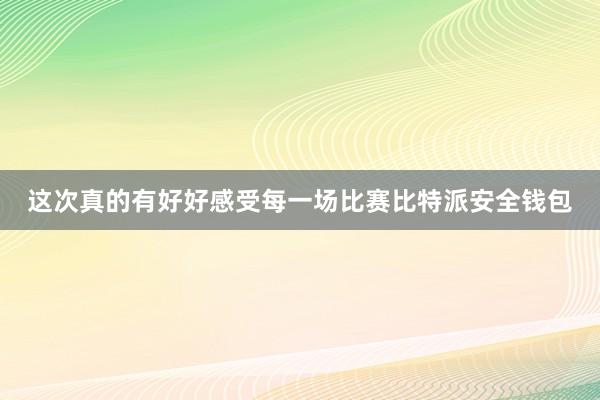 这次真的有好好感受每一场比赛比特派安全钱包